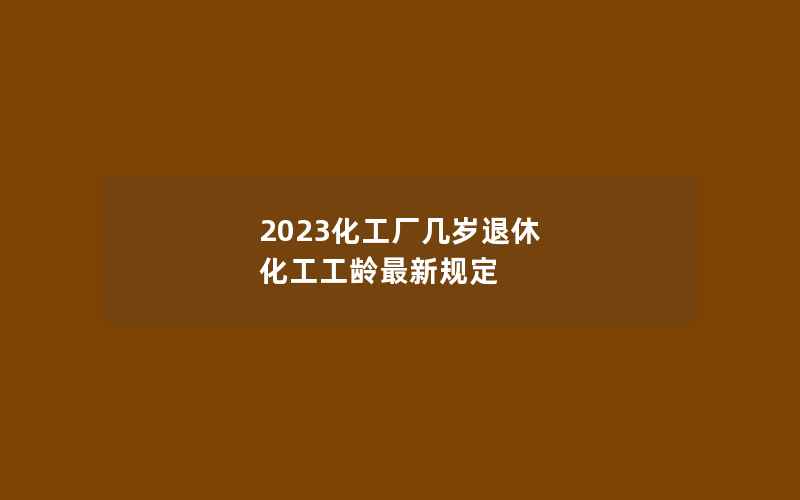 2023化工厂几岁退休
化工工龄最新规定